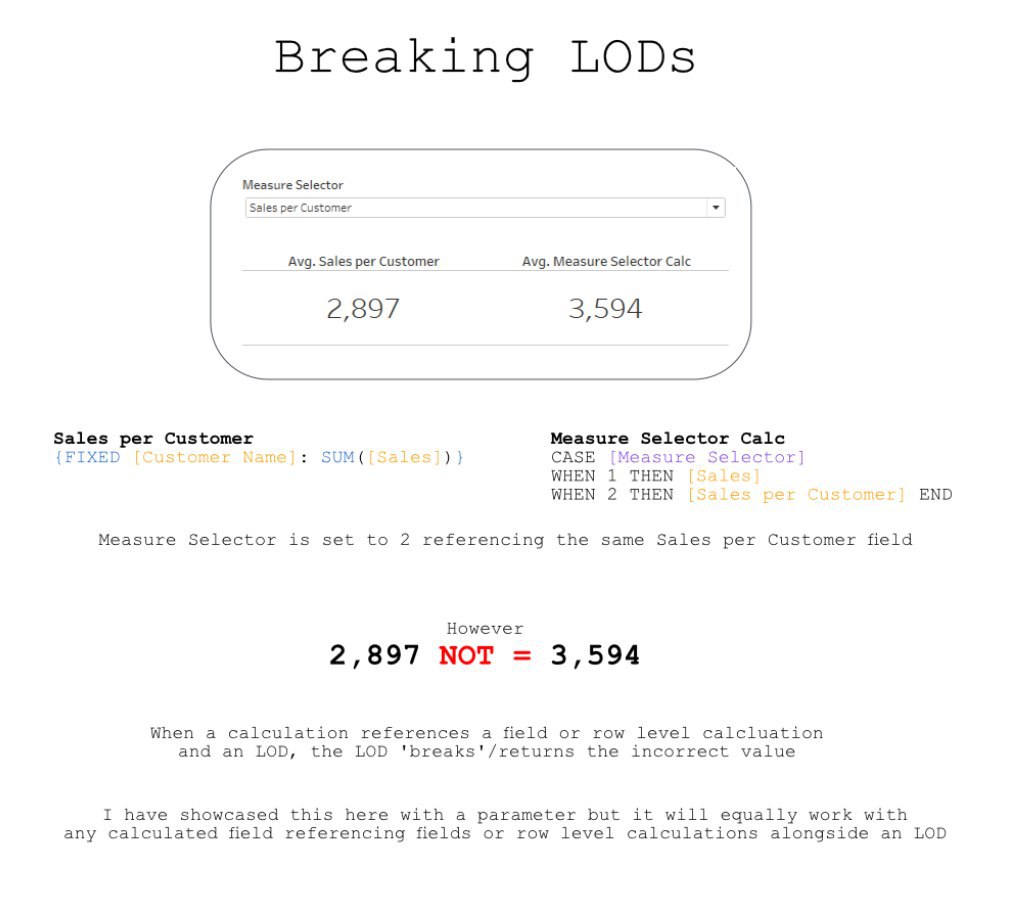 Breaking LODs

Measure Selector
Sales per Customer

| Avg. Sales per Customer | Avg. Measure Selector Calc |
|---|---|
| 2,897 | 3,594 |

Sales per Customer
{FIXED [Customer Name]: SUM([Sales])}

Measure Selector Calc
CASE [Measure Selector]
WHEN 1 THEN [Sales]
WHEN 2 THEN [Sales per Customer] END

Measure Selector is set to 2 referencing the same Sales per Customer field

However
2,897 NOT = 3,594

When a calculation references a field or row level calcluation and an LOD, the LOD 'breaks'/returns the incorrect value

I have showcased this here with a parameter but it will equally work with any calculated field referencing fields or row level calculations alongside an LOD